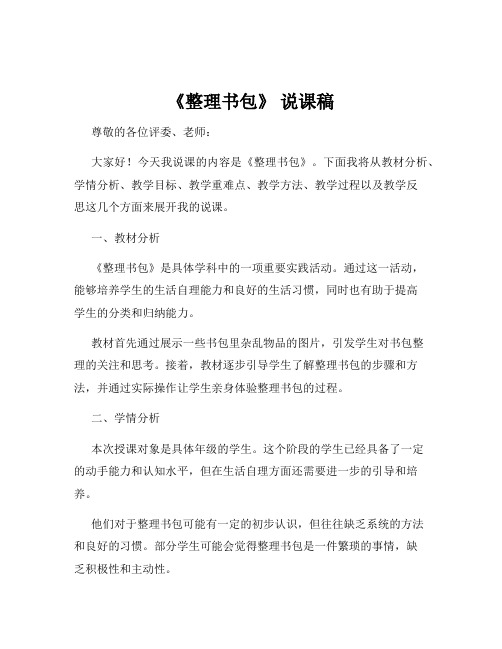 《整理书包》 说课稿

尊敬的各位评委、老师：

大家好！今天我说课的内容是《整理书包》。下面我将从教材分析、学情分析、教学目标、教学重难点、教学方法、教学过程以及教学反思这几个方面来展开我的说课。

一、教材分析

《整理书包》是具体学科中的一项重要实践活动。通过这一活动，能够培养学生的生活自理能力和良好的生活习惯，同时也有助于提高学生的分类和归纳能力。

教材首先通过展示一些书包里杂乱物品的图片，引发学生对书包整理的关注和思考。接着，教材逐步引导学生了解整理书包的步骤和方法，并通过实际操作让学生亲身体验整理书包的过程。

二、学情分析

本次授课对象是具体年级的学生。这个阶段的学生已经具备了一定的动手能力和认知水平，但在生活自理方面还需要进一步的引导和培养。

他们对于整理书包可能有一定的初步认识，但往往缺乏系统的方法和良好的习惯。部分学生可能会觉得整理书包是一件繁琐的事情，缺乏积极性和主动性。